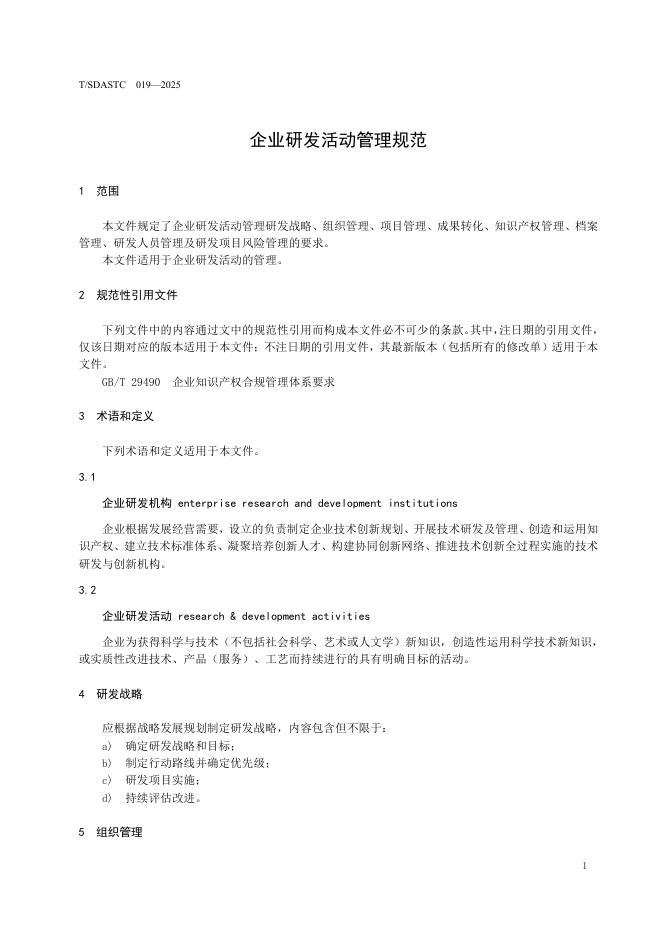 T/SDASTC 019—2025

企业研发活动管理规范

1 范围

本文件规定了企业研发活动管理研发战略、组织管理、项目管理、成果转化、知识产权管理、档案管理、研发人员管理及研发项目风险管理的要求。

本文件适用于企业研发活动的管理。

2 规范性引用文件

下列文件中的内容通过文中的规范性引用而构成本文件必不可少的条款。其中，注日期的引用文件，仅该日期对应的版本适用于本文件；不注日期的引用文件，其最新版本（包括所有的修改单）适用于本文件。

GB/T 29490 企业知识产权合规管理体系要求

3 术语和定义

下列术语和定义适用于本文件。

3.1

企业研发机构 enterprise research and development institutions

企业根据发展经营需要，设立的负责制定企业技术创新规划、开展技术研发及管理、创造和运用知识产权、建立技术标准体系、凝聚培养创新人才、构建协同创新网络、推进技术创新全过程实施的技术研发与创新机构。

3.2

企业研发活动 research & development activities

企业为获得科学与技术（不包括社会科学、艺术或人文学）新知识，创造性运用科学技术新知识，或实质性改进技术、产品（服务）、工艺而持续进行的具有明确目标的活动。

4 研发战略

应根据战略发展规划制定研发战略，内容包含但不限于：

a) 确定研发战略和目标；

b) 制定行动路线并确定优先级；

c) 研发项目实施；

d) 持续评估改进。

5 组织管理

1